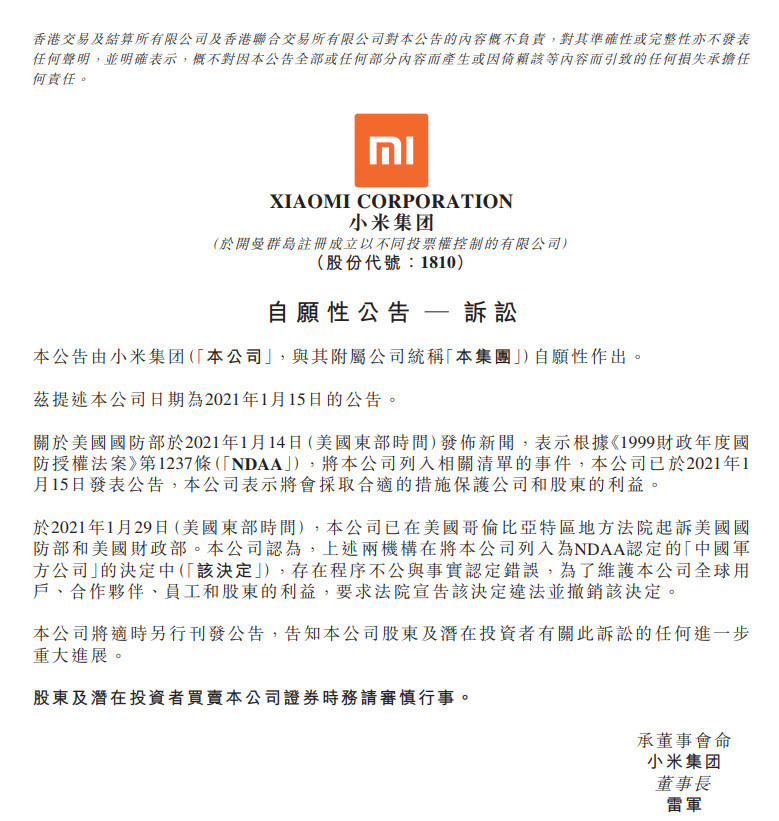 香港交易及結算所有限公司及香港聯合交易所有限公司對本公告的內容概不負責，對其準確性或完整性亦不發表任何聲明，並明確表示，概不對因本公告全部或任何部分內容而產生或因倚賴該等內容而引致的任何損失承擔任何責任。

mi

XIAOMI CORPORATION
小米集团
(於開曼群島註冊成立以不同投票權控制的有限公司)
(股份代號：1810)

自願性公告 — 訴訟

本公告由小米集团(「本公司」，與其附屬公司統稱「本集團」)自願性作出。

茲提述本公司日期為2021年1月15日的公告。

關於美國國防部於2021年1月14日(美國東部時間)發佈新聞，表示根據《1999財政年度國防授權法案》第1237條(「NDAA」)，將本公司列入相關清單的事件，本公司已於2021年1月15日發表公告，本公司表示將會採取合適的措施保護公司和股東的利益。

於2021年1月29日(美國東部時間)，本公司已在美國哥倫比亞特區地方法院起訴美國國防部和美國財政部。本公司認為，上述兩機構在將本公司列入為NDAA認定的「中國軍方公司」的決定中(「該決定」)，存在程序不公與事實認定錯誤，為了維護本公司全球用戶、合作夥伴、員工和股東的利益，要求法院宣告該決定違法並撤銷該決定。

本公司將適時另行刊發公告，告知本公司股東及潛在投資者有關此訴訟的任何進一步重大進展。

股東及潛在投資者買賣本公司證券時務請審慎行事。

承董事會命
小米集团
董事長
雷軍